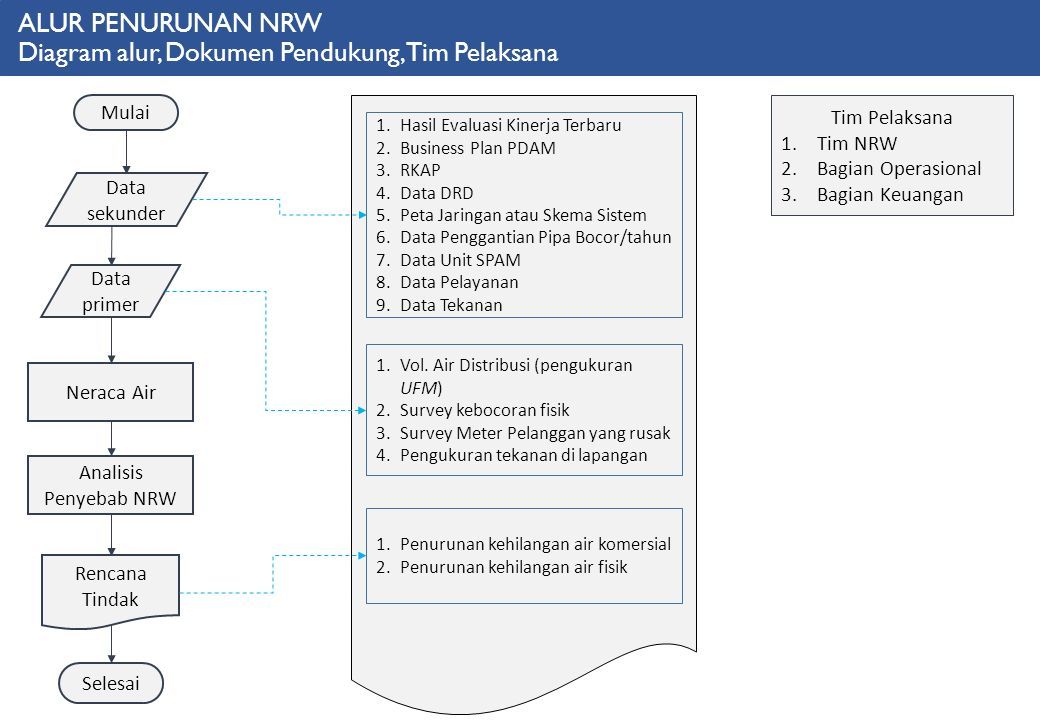 ALUR PENURUNAN NRW
Diagram alur, Dokumen Pendukung, Tim Pelaksana

Mulai

Data sekunder

Data primer

Neraca Air

Analisis Penyebab NRW

Rencana Tindak

Selesai

1. Hasil Evaluasi Kinerja Terbaru
2. Business Plan PDAM
3. RKAP
4. Data DRD
5. Peta Jaringan atau Skema Sistem
6. Data Penggantian Pipa Bocor/tahun
7. Data Unit SPAM
8. Data Pelayanan
9. Data Tekanan

1. Vol. Air Distribusi (pengukuran UFM)
2. Survey kebocoran fisik
3. Survey Meter Pelanggan yang rusak
4. Pengukuran tekanan di lapangan

1. Penurunan kehilangan air komersial
2. Penurunan kehilangan air fisik

Tim Pelaksana
1. Tim NRW
2. Bagian Operasional
3. Bagian Keuangan